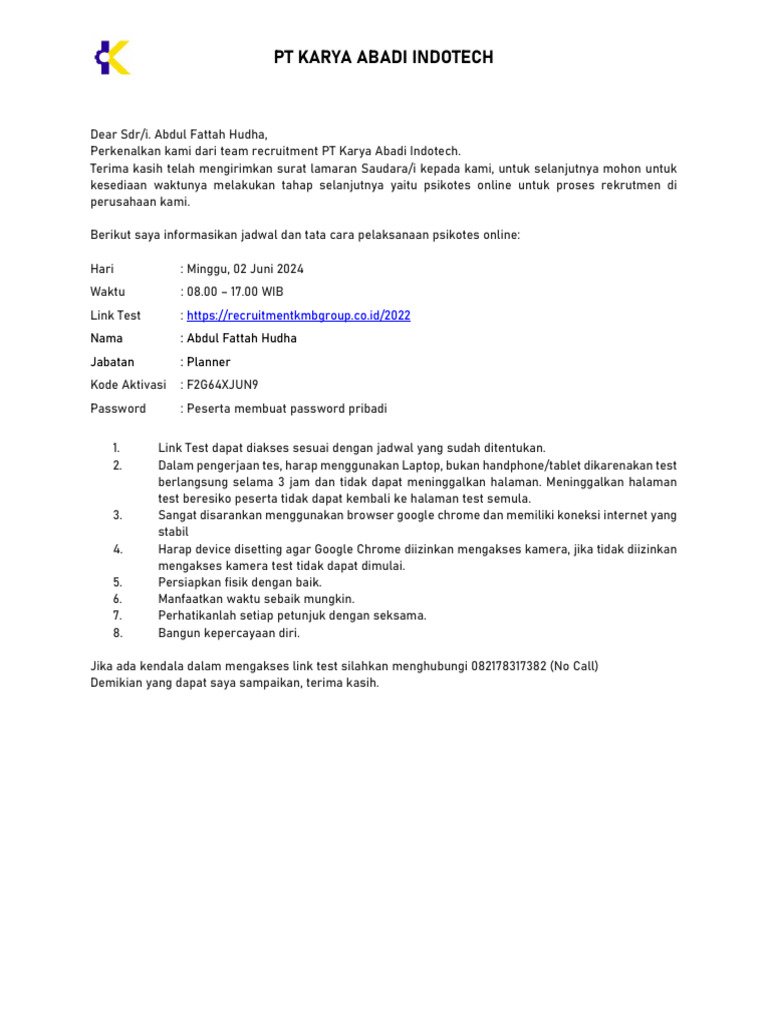 PT KARYA ABADI INDOTECH

Dear Sdr/i. Abdul Fattah Hudha,
Perkenalkan kami dari team recruitment PT Karya Abadi Indotech.
Terima kasih telah mengirimkan surat lamaran Saudara/i kepada kami, untuk selanjutnya mohon untuk kesediaan waktunya melakukan tahap selanjutnya yaitu psikotes online untuk proses rekrutmen di perusahaan kami.

Berikut saya informasikan jadwal dan tata cara pelaksanaan psikotes online:

Hari : Minggu, 02 Juni 2024
Waktu : 08.00 – 17.00 WIB
Link Test : https://recruitmentkmbgroup.co.id/2022
Nama : Abdul Fattah Hudha
Jabatan : Planner
Kode Aktivasi : F2G64XJUN9
Password : Peserta membuat password pribadi

1. Link Test dapat diakses sesuai dengan jadwal yang sudah ditentukan.
2. Dalam pengerjaan tes, harap menggunakan Laptop, bukan handphone/tablet dikarenakan test berlangsung selama 3 jam dan tidak dapat meninggalkan halaman. Meninggalkan halaman test beresiko peserta tidak dapat kembali ke halaman test semula.
3. Sangat disarankan menggunakan browser google chrome dan memiliki koneksi internet yang stabil
4. Harap device disetting agar Google Chrome diizinkan mengakses kamera, jika tidak diizinkan mengakses kamera test tidak dapat dimulai.
5. Persiapkan fisik dengan baik.
6. Manfaatkan waktu sebaik mungkin.
7. Perhatikanlah setiap petunjuk dengan seksama.
8. Bangun kepercayaan diri.

Jika ada kendala dalam mengakses link test silahkan menghubungi 082178317382 (No Call)
Demikian yang dapat saya sampaikan, terima kasih.